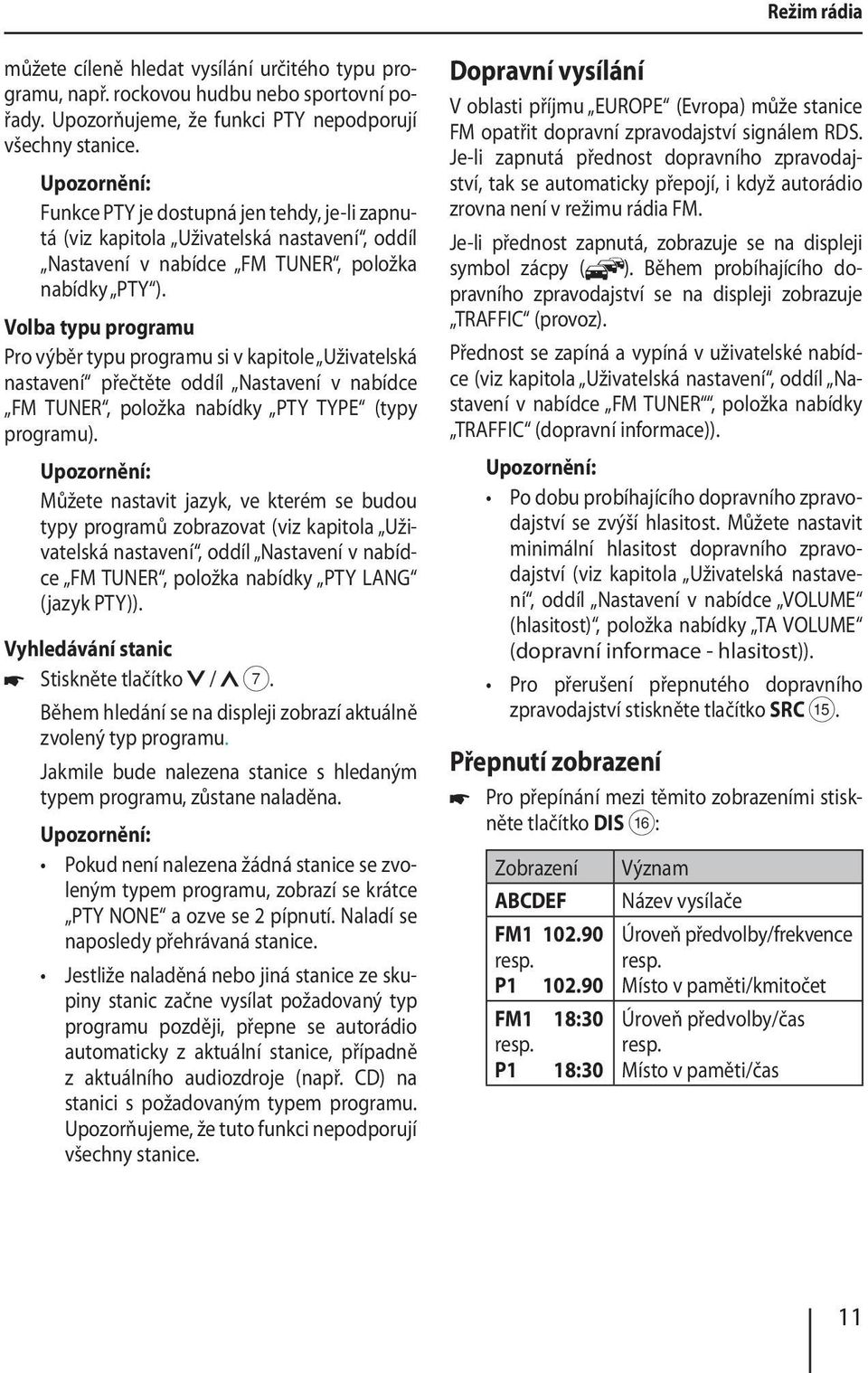 Režim rádia

můžete cíleně hledat vysílání určitého typu programu, např. rockovou hudbu nebo sportovní pořady. Upozorňujeme, že funkci PTY nepodporují všechny stanice.

Upozornění:
Funkce PTY je dostupná jen tehdy, je-li zapnutá (viz kapitola „Uživatelská nastavení“, oddíl „Nastavení v nabídce „FM TUNER“, položka nabídky „PTY“).

Volba typu programu
Pro výběr typu programu si v kapitole „Uživatelská nastavení“ přečtěte oddíl „Nastavení v nabídce „FM TUNER“, položka nabídky „PTY TYPE“ (typy programu).

Upozornění:
Můžete nastavit jazyk, ve kterém se budou typy programů zobrazovat (viz kapitola „Uživatelská nastavení“, oddíl „Nastavení v nabídce „FM TUNER“, položka nabídky „PTY LANG“ (jazyk PTY)).

Vyhledávání stanic
☛ Stiskněte tlačítko ∨ / ∧ 7.
Během hledání se na displeji zobrazí aktuálně zvolený typ programu.
Jakmile bude nalezena stanice s hledaným typem programu, zůstane naladěna.

Upozornění:
• Pokud není nalezena žádná stanice se zvoleným typem programu, zobrazí se krátce „PTY NONE“ a ozve se 2 pípnutí. Naladí se naposledy přehrávaná stanice.
• Jestliže naladěná nebo jiná stanice ze skupiny stanic začne vysílat požadovaný typ programu později, přepne se autorádio automaticky z aktuální stanice, případně z aktuálního audiozdroje (např. CD) na stanici s požadovaným typem programu. Upozorňujeme, že tuto funkci nepodporují všechny stanice.

Dopravní vysílání
V oblasti příjmu „EUROPE“ (Evropa) může stanice FM opatřit dopravní zpravodajství signálem RDS. Je-li zapnutá přednost dopravního zpravodajství, tak se automaticky přepojí, i když autorádio zrovna není v režimu rádia FM.
Je-li přednost zapnutá, zobrazuje se na displeji symbol zácpy ( ). Během probíhajícího dopravního zpravodajství se na displeji zobrazuje „TRAFFIC“ (provoz).
Přednost se zapíná a vypíná v uživatelské nabídce (viz kapitola „Uživatelská nastavení“, oddíl „Nastavení v nabídce „FM TUNER““, položka nabídky „TRAFFIC“ (dopravní informace)).

Upozornění:
• Po dobu probíhajícího dopravního zpravodajství se zvýší hlasitost. Můžete nastavit minimální hlasitost dopravního zpravodajství (viz kapitola „Uživatelská nastavení“, oddíl „Nastavení v nabídce „VOLUME“ (hlasitost)“, položka nabídky „TA VOLUME“ (dopravní informace - hlasitost)).
• Pro přerušení přepnutého dopravního zpravodajství stiskněte tlačítko SRC 15.

Přepnutí zobrazení
☛ Pro přepínání mezi těmito zobrazeními stiskněte tlačítko DIS 16:

| Zobrazení | Význam |
|---|---|
| ABCDEF | Název vysílače |
| FM1 102.90 resp. P1 102.90 | Úroveň předvolby/frekvence resp. Místo v paměti/kmitočet |
| FM1 18:30 resp. P1 18:30 | Úroveň předvolby/čas resp. Místo v paměti/čas |

11